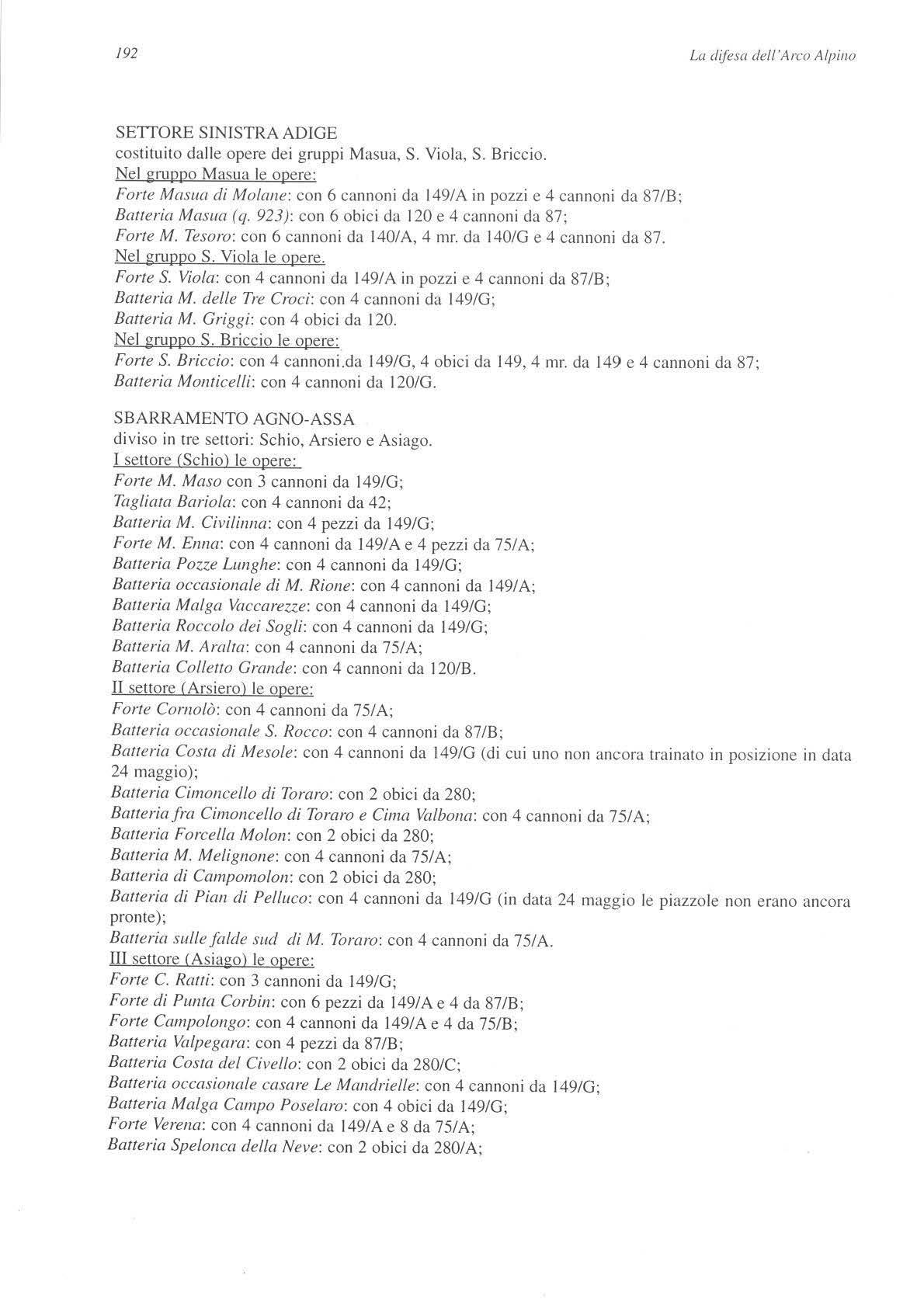 192

La difesa dell'Arco Alpino

SETTORE SINISTRA ADIGE
costituito dalle opere dei gruppi Masua, S. Viola, S. Briccio.
Nel gruppo Masua le opere:
Forte Masua di Molane: con 6 cannoni da 149/A in pozzi e 4 cannoni da 87/B;
Batteria Masua (q. 923): con 6 obici da 120 e 4 cannoni da 87;
Forte M. Tesoro: con 6 cannoni da 140/A, 4 mr. da 140/G e 4 cannoni da 87.
Nel gruppo S. Viola le opere.
Forte S. Viola: con 4 cannoni da 149/A in pozzi e 4 cannoni da 87/B;
Batteria M. delle Tre Croci: con 4 cannoni da 149/G;
Batteria M. Griggi: con 4 obici da 120.
Nel gruppo S. Briccio le opere:
Forte S. Briccio: con 4 cannoni.da 149/G, 4 obici da 149, 4 mr. da 149 e 4 cannoni da 87;
Batteria Monticelli: con 4 cannoni da 120/G.

SBARRAMENTO AGNO-ASSA
diviso in tre settori: Schio, Arsiero e Asiago.
I settore (Schio) le opere:
Forte M. Maso con 3 cannoni da 149/G;
Tagliata Bariola: con 4 cannoni da 42;
Batteria M. Civilinna: con 4 pezzi da 149/G;
Forte M. Enna: con 4 cannoni da 149/A e 4 pezzi da 75/A;
Batteria Pozze Lunghe: con 4 cannoni da 149/G;
Batteria occasionale di M. Rione: con 4 cannoni da 149/A;
Batteria Malga Vaccarezze: con 4 cannoni da 149/G;
Batteria Roccolo dei Sogli: con 4 cannoni da 149/G;
Batteria M. Aralta: con 4 cannoni da 75/A;
Batteria Colletto Grande: con 4 cannoni da 120/B.
II settore (Arsiero) le opere:
Forte Cornolò: con 4 cannoni da 75/A;
Batteria occasionale S. Rocco: con 4 cannoni da 87/B;
Batteria Costa di Mesole: con 4 cannoni da 149/G (di cui uno non ancora trainato in posizione in data 24 maggio);
Batteria Cimoncello di Toraro: con 2 obici da 280;
Batteria fra Cimoncello di Toraro e Cima Valbona: con 4 cannoni da 75/A;
Batteria Forcella Molon: con 2 obici da 280;
Batteria M. Melignone: con 4 cannoni da 75/A;
Batteria di Campomolon: con 2 obici da 280;
Batteria di Pian di Pelluco: con 4 cannoni da 149/G (in data 24 maggio le piazzole non erano ancora pronte);
Batteria sulle falde sud di M. Toraro: con 4 cannoni da 75/A.
III settore (Asiago) le opere:
Forte C. Ratti: con 3 cannoni da 149/G;
Forte di Punta Corbin: con 6 pezzi da 149/A e 4 da 87/B;
Forte Campolongo: con 4 cannoni da 149/A e 4 da 75/B;
Batteria Valpegara: con 4 pezzi da 87/B;
Batteria Costa del Civello: con 2 obici da 280/C;
Batteria occasionale casare Le Mandrielle: con 4 cannoni da 149/G;
Batteria Malga Campo Poselaro: con 4 obici da 149/G;
Forte Verena: con 4 cannoni da 149/A e 8 da 75/A;
Batteria Spelonca della Neve: con 2 obici da 280/A;